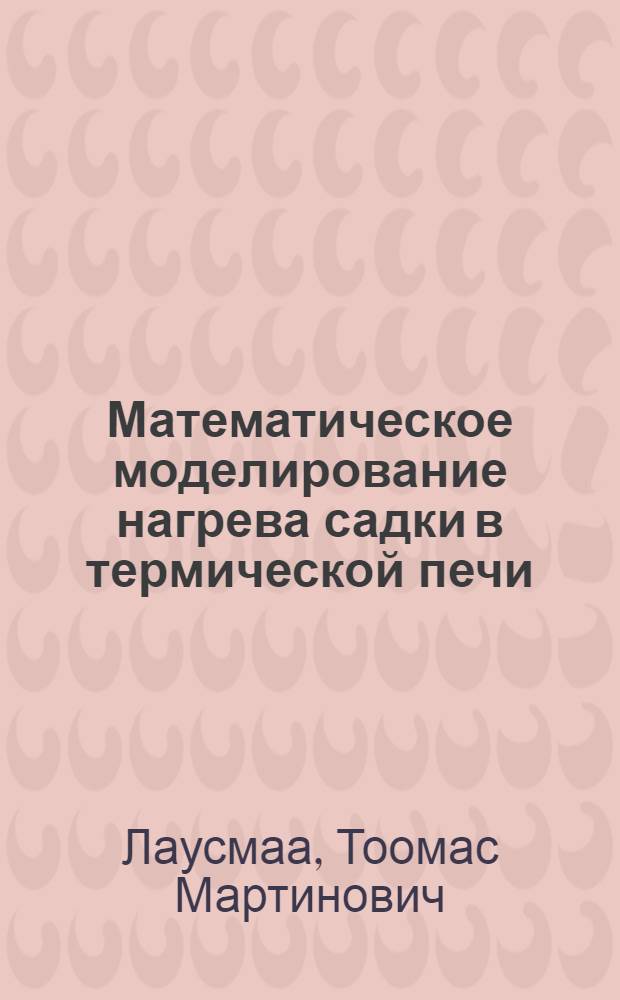 Математическое моделирование нагрева садки в термической печи

Лаусмаа, Тоомас Мартинович